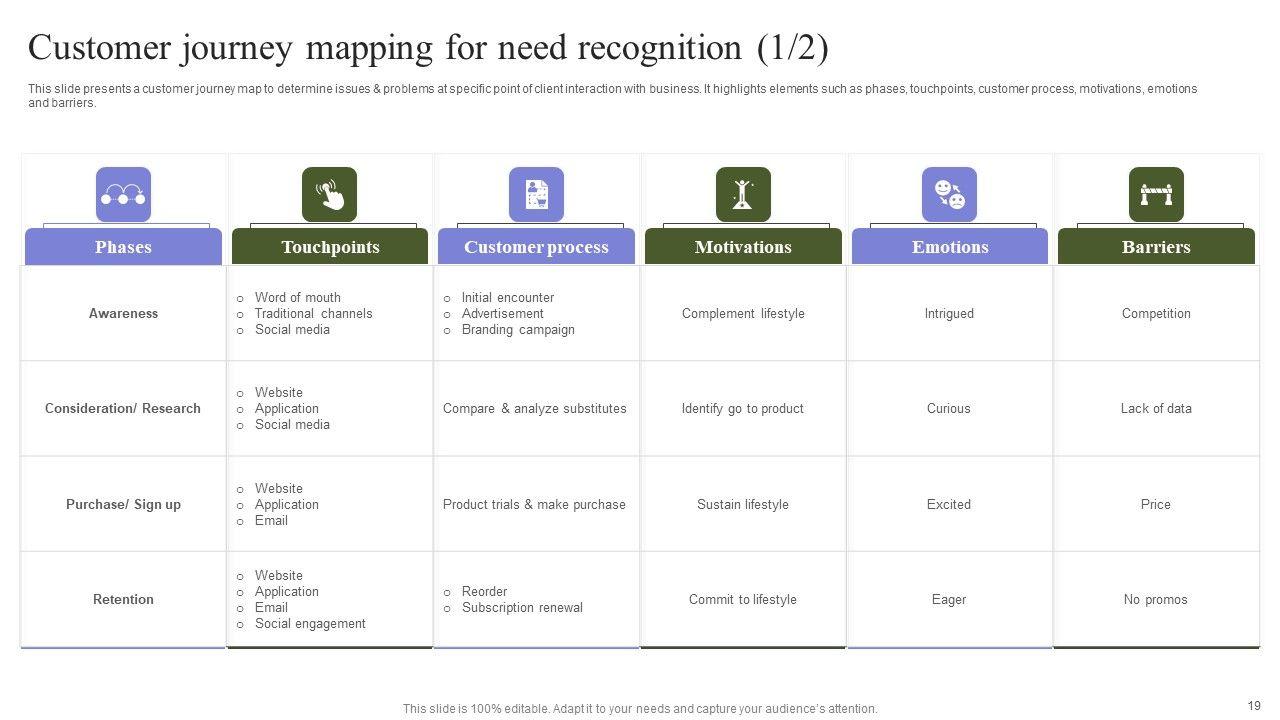 Customer journey mapping for need recognition (1/2)

This slide presents a customer journey map to determine issues & problems at specific point of client interaction with business. It highlights elements such as phases, touchpoints, customer process, motivations, emotions and barriers.

| Phases | Touchpoints | Customer process | Motivations | Emotions | Barriers |
|---|---|---|---|---|---|
| Awareness | o Word of mouth o Traditional channels o Social media | o Initial encounter o Advertisement o Branding campaign | Complement lifestyle | Intrigued | Competition |
| Consideration/ Research | o Website o Application o Social media | Compare & analyze substitutes | Identify go to product | Curious | Lack of data |
| Purchase/ Sign up | o Website o Application o Email | Product trials & make purchase | Sustain lifestyle | Excited | Price |
| Retention | o Website o Application o Email o Social engagement | o Reorder o Subscription renewal | Commit to lifestyle | Eager | No promos |

This slide is 100% editable. Adapt it to your needs and capture your audience's attention.

19